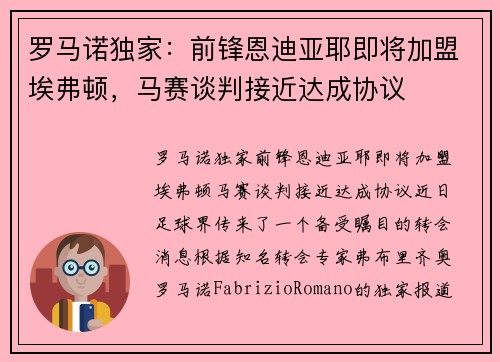 罗马诺独家：前锋恩迪亚耶即将加盟埃弗顿，马赛谈判接近达成协议

罗马诺独家前锋恩迪亚耶即将加盟埃弗顿马赛谈判接近达成协议近日足球界传来了一个备受瞩目的转会消息根据知名转会专家弗布里齐奥罗马诺FabrizioRomano的独家报道